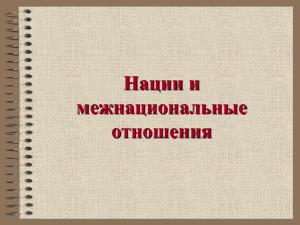 Нации и межнациональные отношения